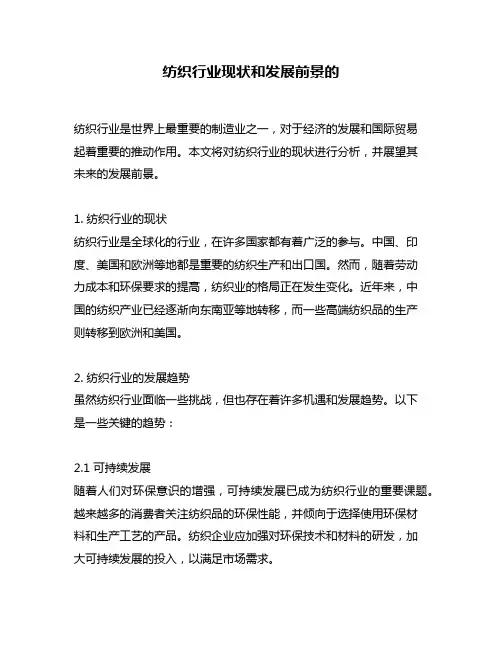 纺织行业现状和发展前景的

纺织行业是世界上最重要的制造业之一，对于经济的发展和国际贸易起着重要的推动作用。本文将对纺织行业的现状进行分析，并展望其未来的发展前景。

1. 纺织行业的现状
纺织行业是全球化的行业，在许多国家都有着广泛的参与。中国、印度、美国和欧洲等地都是重要的纺织生产和出口国。然而，随着劳动力成本和环保要求的提高，纺织业的格局正在发生变化。近年来，中国的纺织产业已经逐渐向东南亚等地转移，而一些高端纺织品的生产则转移到欧洲和美国。

2. 纺织行业的发展趋势
虽然纺织行业面临一些挑战，但也存在着许多机遇和发展趋势。以下是一些关键的趋势：

2.1 可持续发展
随着人们对环保意识的增强，可持续发展已成为纺织行业的重要课题。越来越多的消费者关注纺织品的环保性能，并倾向于选择使用环保材料和生产工艺的产品。纺织企业应加强对环保技术和材料的研发，加大可持续发展的投入，以满足市场需求。